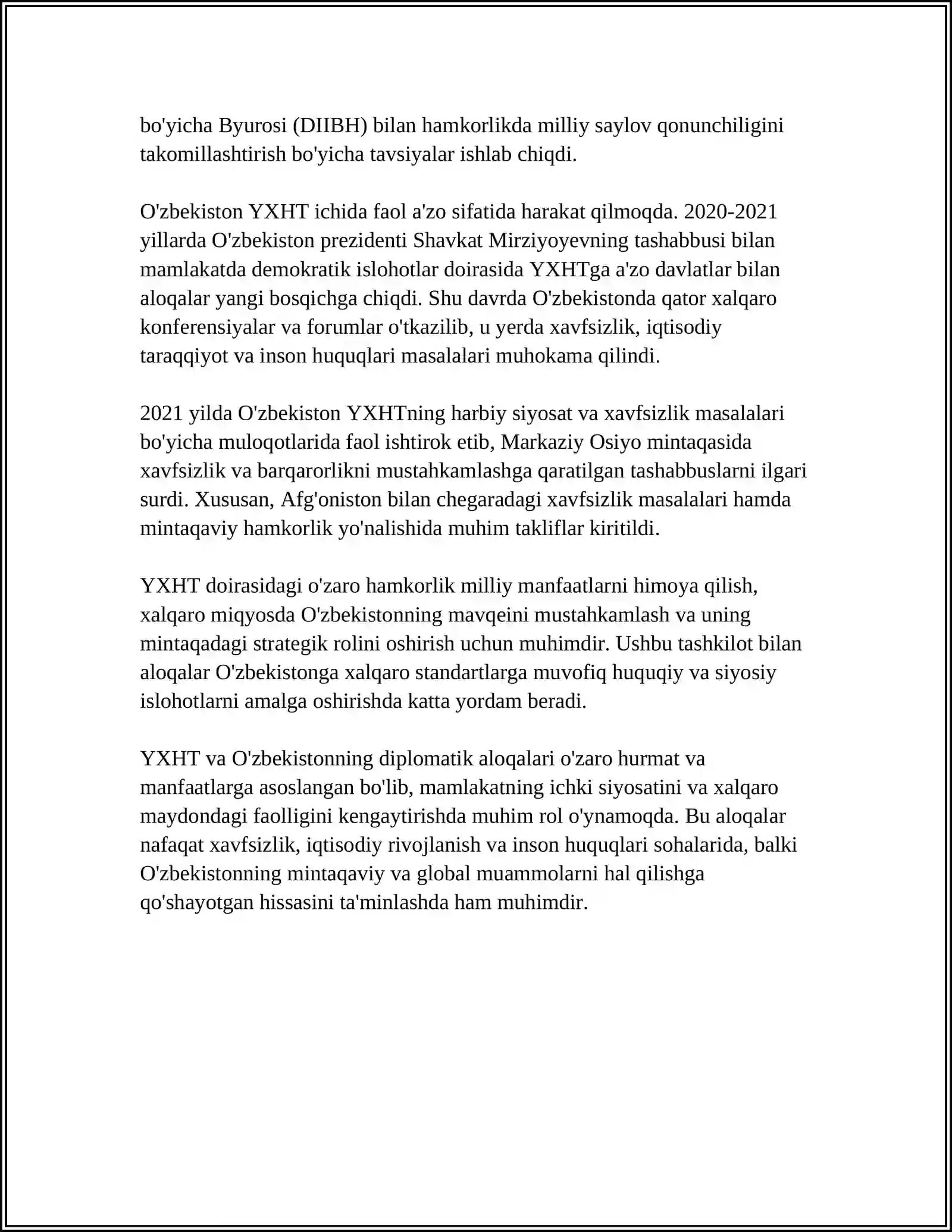 bo'yicha Byurosi (DIIBH) bilan hamkorlikda milliy saylov qonunchiligini takomillashtirish bo'yicha tavsiyalar ishlab chiqdi.

O'zbekiston YXHT ichida faol a'zo sifatida harakat qilmoqda. 2020-2021 yillarda O'zbekiston prezidenti Shavkat Mirziyoyevning tashabbusi bilan mamlakatda demokratik islohotlar doirasida YXHTga a'zo davlatlar bilan aloqalar yangi bosqichga chiqdi. Shu davrda O'zbekistonda qator xalqaro konferensiyalar va forumlar o'tkazilib, u yerda xavfsizlik, iqtisodiy taraqqiyot va inson huquqlari masalalari muhokama qilindi.

2021 yilda O'zbekiston YXHTning harbiy siyosat va xavfsizlik masalalari bo'yicha muloqotlarida faol ishtirok etib, Markaziy Osiyo mintaqasida xavfsizlik va barqarorlikni mustahkamlashga qaratilgan tashabbuslarni ilgari surdi. Xususan, Afg'oniston bilan chegaradagi xavfsizlik masalalari hamda mintaqaviy hamkorlik yo'nalishida muhim takliflar kiritildi.

YXHT doirasidagi o'zaro hamkorlik milliy manfaatlarni himoya qilish, xalqaro miqyosda O'zbekistonning mavqeini mustahkamlash va uning mintaqadagi strategik rolini oshirish uchun muhimdir. Ushbu tashkilot bilan aloqalar O'zbekistonga xalqaro standartlarga muvofiq huquqiy va siyosiy islohotlarni amalga oshirishda katta yordam beradi.

YXHT va O'zbekistonning diplomatik aloqalari o'zaro hurmat va manfaatlarga asoslangan bo'lib, mamlakatning ichki siyosatini va xalqaro maydondagi faolligini kengaytirishda muhim rol o'ynamoqda. Bu aloqalar nafaqat xavfsizlik, iqtisodiy rivojlanish va inson huquqlari sohalarida, balki O'zbekistonning mintaqaviy va global muammolarni hal qilishga qo'shayotgan hissasini ta'minlashda ham muhimdir.